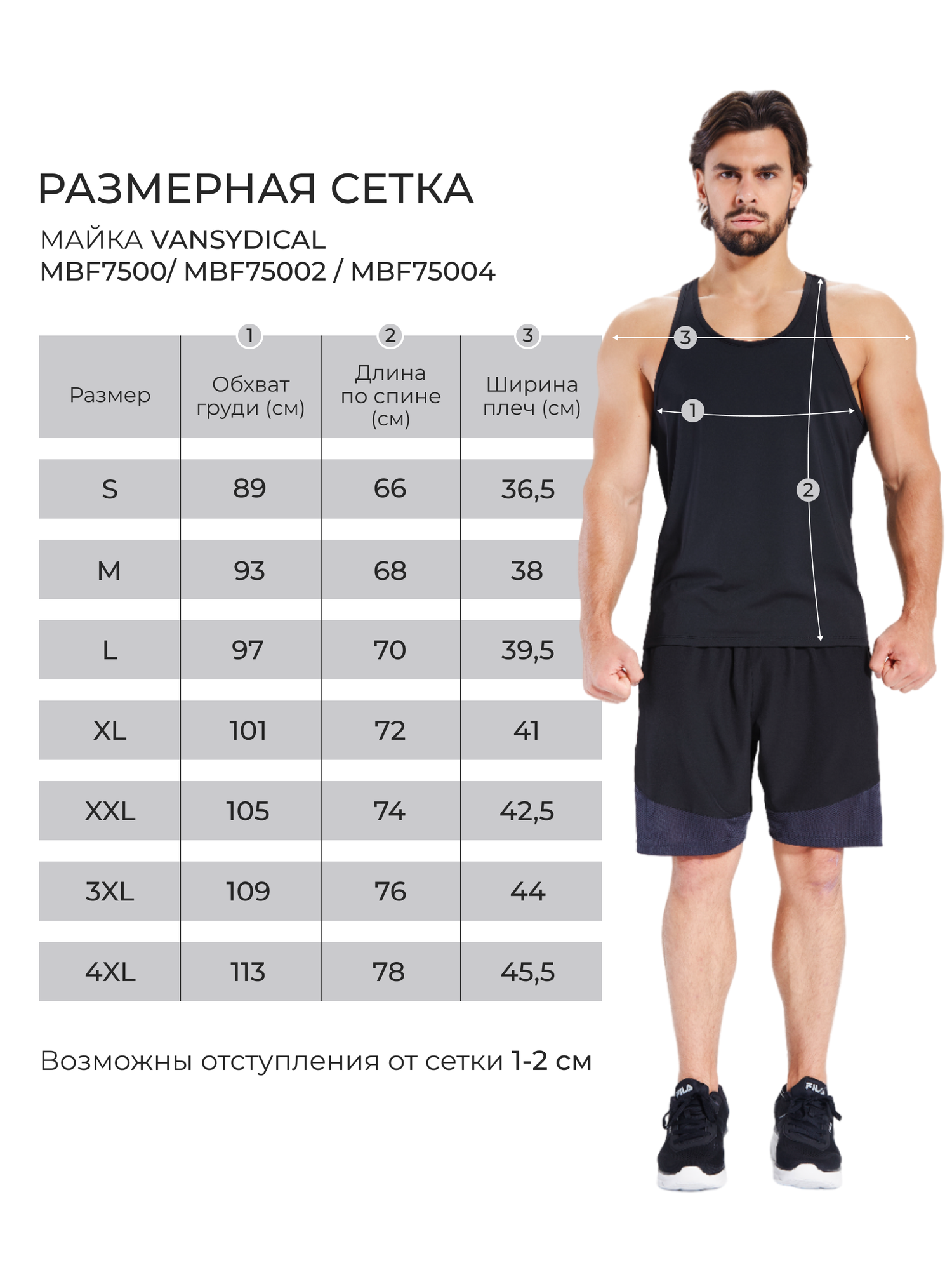 РАЗМЕРНАЯ СЕТКА
МАЙКА VANSYDICAL
MBF7500/ MBF75002 / MBF75004

| Размер | 1 Обхват груди (см) | 2 Длина по спине (см) | 3 Ширина плеч (см) |
|---|---|---|---|
| S | 89 | 66 | 36,5 |
| M | 93 | 68 | 38 |
| L | 97 | 70 | 39,5 |
| XL | 101 | 72 | 41 |
| XXL | 105 | 74 | 42,5 |
| 3XL | 109 | 76 | 44 |
| 4XL | 113 | 78 | 45,5 |

Возможны отступления от сетки 1-2 см

3
1
2

FILA
FILA